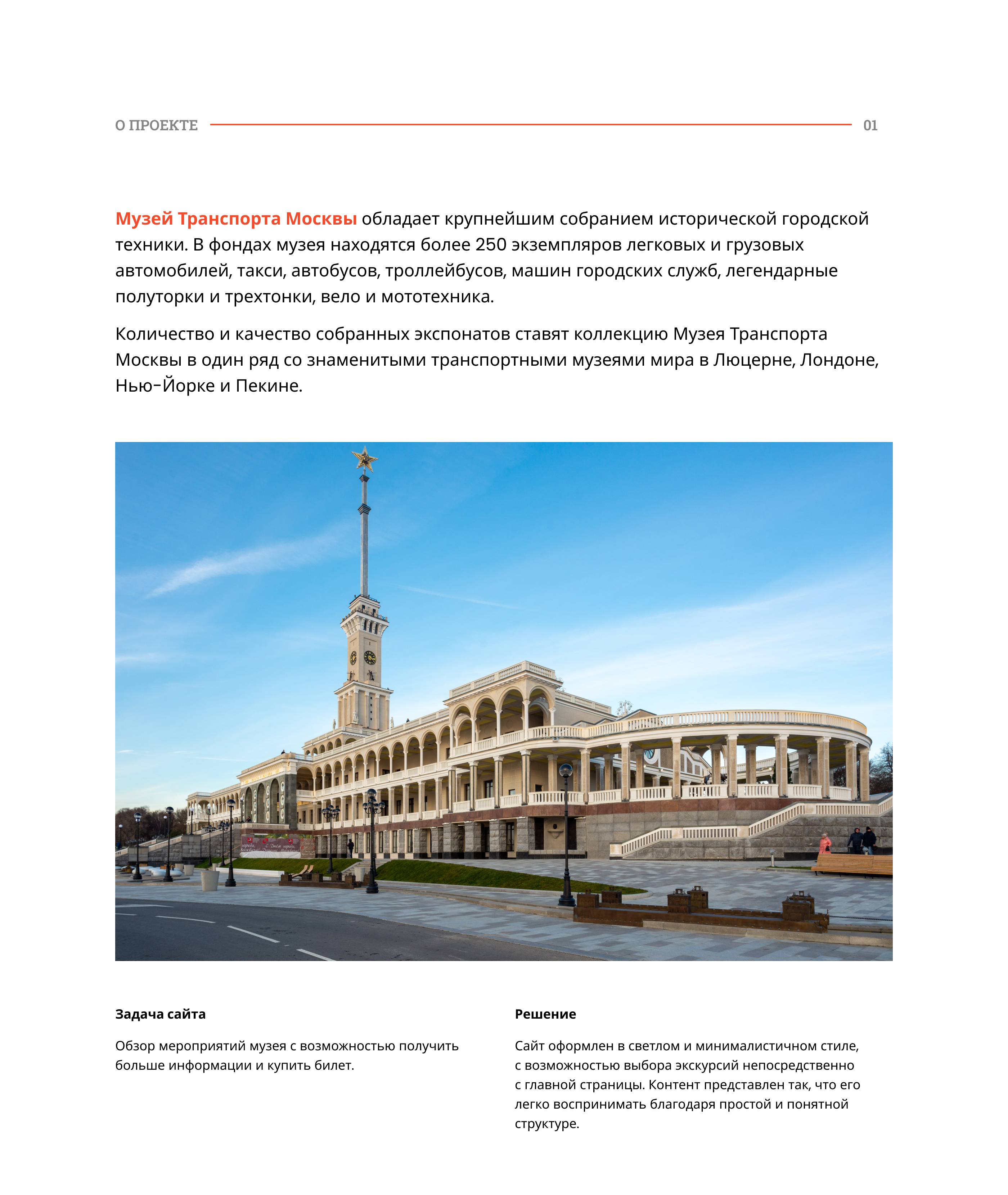 О ПРОЕКТЕ 01

Музей Транспорта Москвы обладает крупнейшим собранием исторической городской техники. В фондах музея находятся более 250 экземпляров легковых и грузовых автомобилей, такси, автобусов, троллейбусов, машин городских служб, легендарные полуторки и трехтонки, вело и мототехника.

Количество и качество собранных экспонатов ставят коллекцию Музея Транспорта Москвы в один ряд со знаменитыми транспортными музеями мира в Люцерне, Лондоне, Нью-Йорке и Пекине.

Задача сайта

Обзор мероприятий музея с возможностью получить больше информации и купить билет.

Решение

Сайт оформлен в светлом и минималистичном стиле, с возможностью выбора экскурсий непосредственно с главной страницы. Контент представлен так, что его легко воспринимать благодаря простой и понятной структуре.